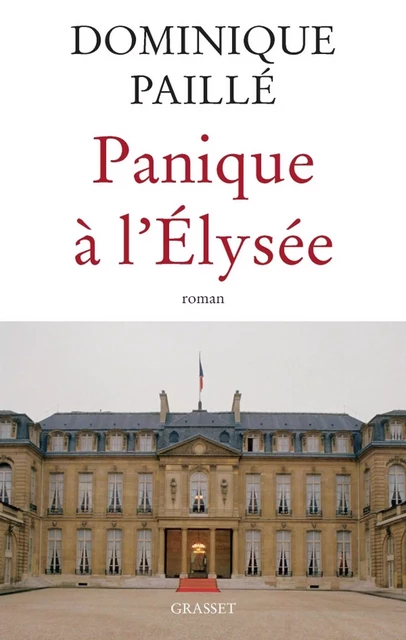 DOMINIQUE PAILLÉ

Panique à l'Élysée

roman

GRASSET